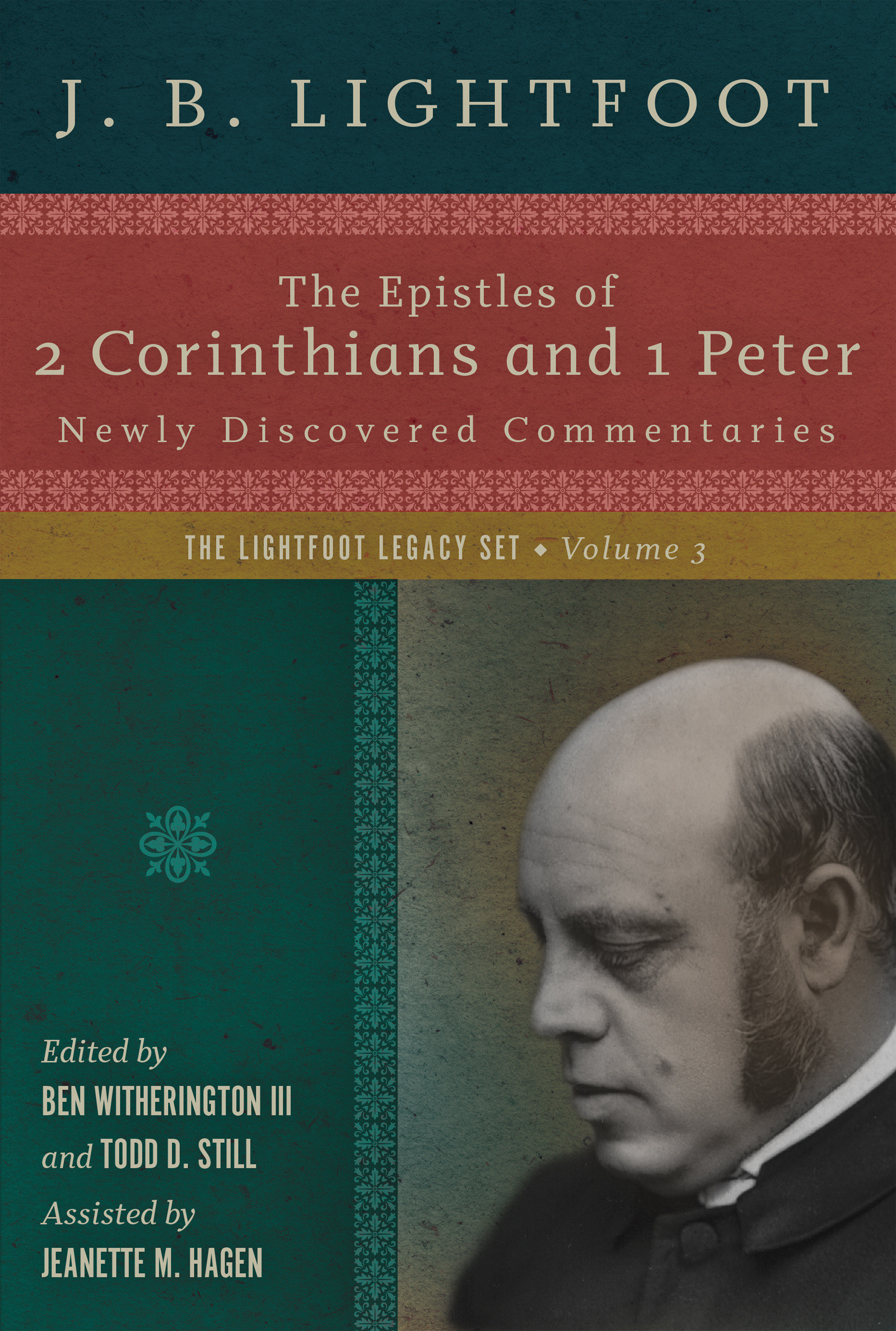 J. B. LIGHTFOOT

The Epistles of
2 Corinthians and 1 Peter
Newly Discovered Commentaries

THE LIGHTFOOT LEGACY SET ◆ Volume 3

Edited by
BEN WITHERINGTON III
and TODD D. STILL
Assisted by
JEANETTE M. HAGEN